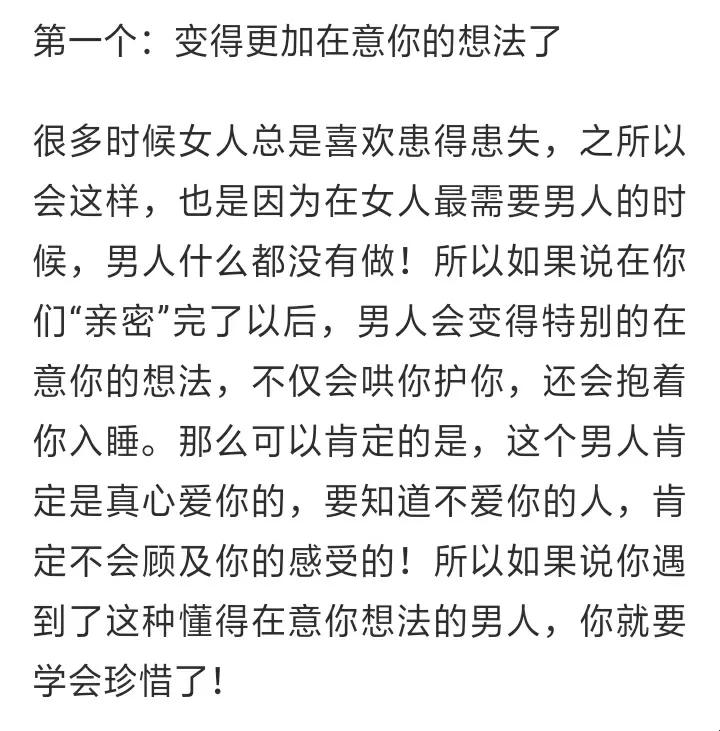 第一个：变得更加在意你的想法了

很多时候女人总是喜欢患得患失，之所以会这样，也是因为在女人最需要男人的时候，男人什么都没有做！所以如果说在你们“亲密”完了以后，男人会变得特别的在意你的想法，不仅会哄你护你，还会抱着你入睡。那么可以肯定的是，这个男人肯定是真心爱你的，要知道不爱你的人，肯定不会顾及你的感受的！所以如果说你遇到了这种懂得在意你想法的男人，你就要学会珍惜了！